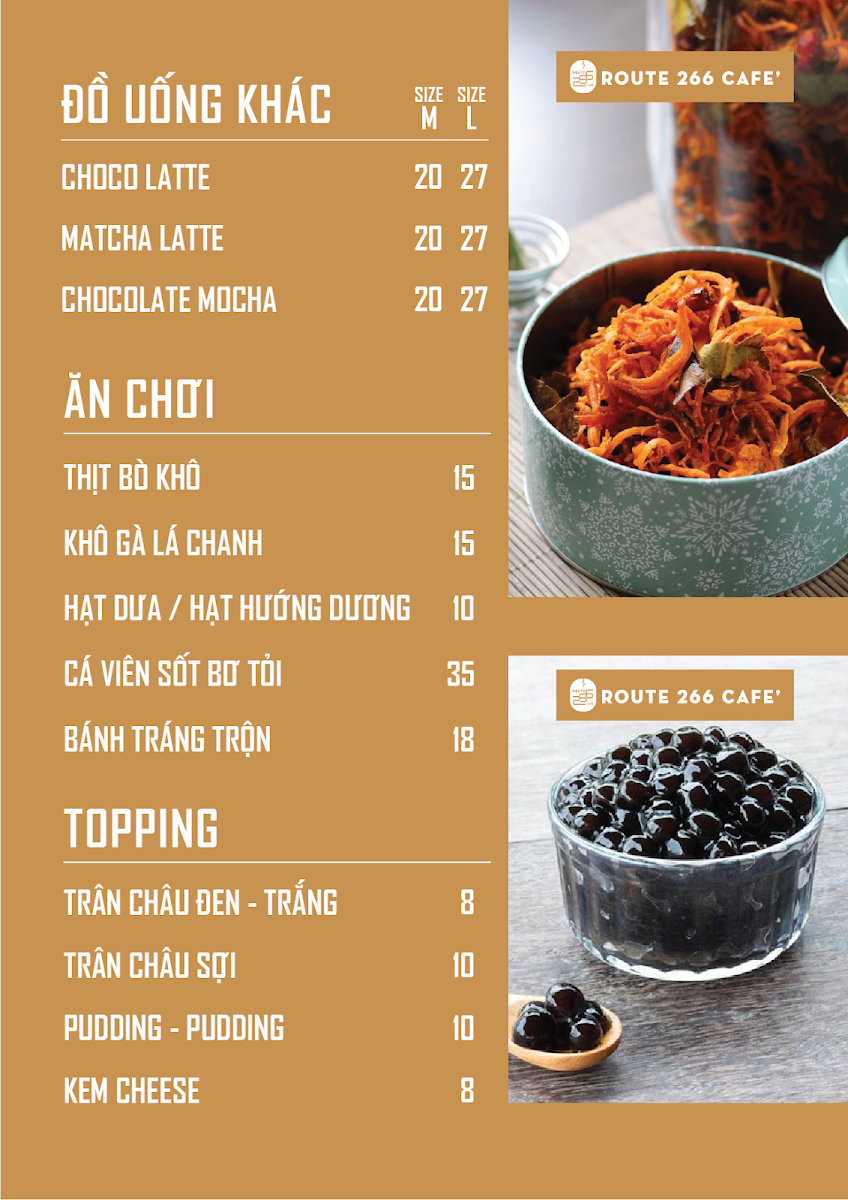 ĐỒ UỐNG KHÁC

| | SIZE M | SIZE L |
|---|---|---|
| CHOCO LATTE | 20 | 27 |
| MATCHA LATTE | 20 | 27 |
| CHOCOLATE MOCHA | 20 | 27 |

ĂN CHƠI

| | |
|---|---|
| THỊT BÒ KHÔ | 15 |
| KHÔ GÀ LÁ CHANH | 15 |
| HẠT DƯA / HẠT HƯỚNG DƯƠNG | 10 |
| CÁ VIÊN SỐT BƠ TỎI | 35 |
| BÁNH TRÁNG TRỘN | 18 |

TOPPING

| | |
|---|---|
| TRÂN CHÂU ĐEN - TRẮNG | 8 |
| TRÂN CHÂU SỢI | 10 |
| PUDDING - PUDDING | 10 |
| KEM CHEESE | 8 |

ROUTE 266 CAFE'

ROUTE 266 CAFE'